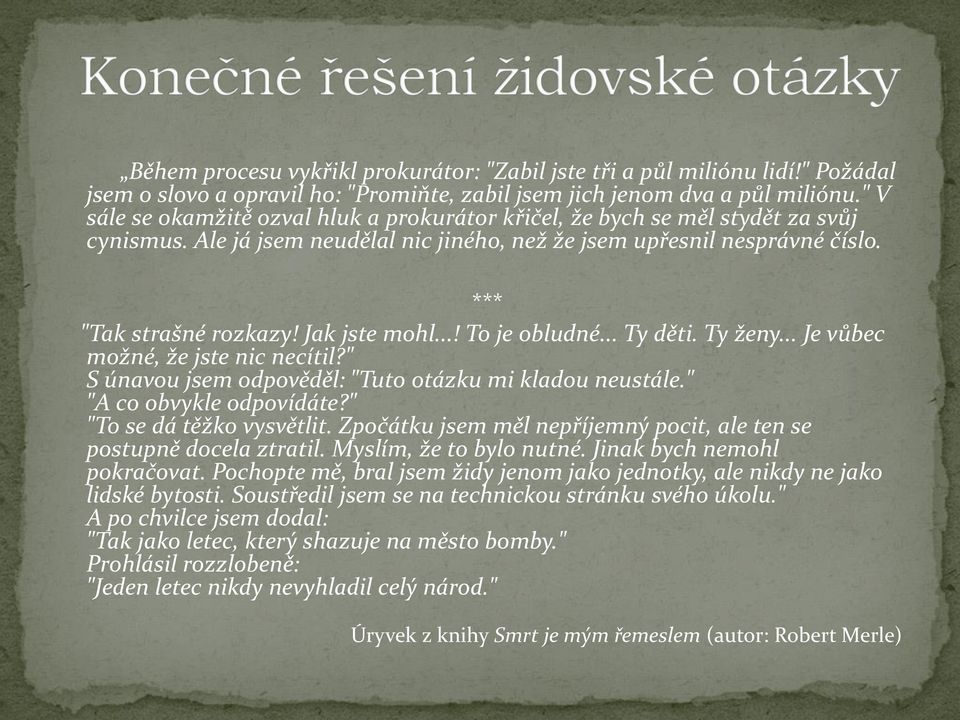 Konečné řešení židovské otázky

„Během procesu vykřikl prokurátor: "Zabil jste tři a půl miliónu lidí!" Požádal jsem o slovo a opravil ho: "Promiňte, zabil jsem jich jenom dva a půl miliónu." V sále se okamžitě ozval hluk a prokurátor křičel, že bych se měl stydět za svůj cynismus. Ale já jsem neudělal nic jiného, než že jsem upřesnil nesprávné číslo.

***

"Tak strašné rozkazy! Jak jste mohl...! To je obludné... Ty děti. Ty ženy... Je vůbec možné, že jste nic necítil?"
S únavou jsem odpověděl: "Tuto otázku mi kladou neustále."
"A co obvykle odpovídáte?"
"To se dá těžko vysvětlit. Zpočátku jsem měl nepříjemný pocit, ale ten se postupně docela ztratil. Myslím, že to bylo nutné. Jinak bych nemohl pokračovat. Pochopte mě, bral jsem židy jenom jako jednotky, ale nikdy ne jako lidské bytosti. Soustředil jsem se na technickou stránku svého úkolu."
A po chvilce jsem dodal:
"Tak jako letec, který shazuje na město bomby."
Prohlásil rozzlobeně:
"Jeden letec nikdy nevyhladil celý národ."

Úryvek z knihy Smrt je mým řemeslem (autor: Robert Merle)